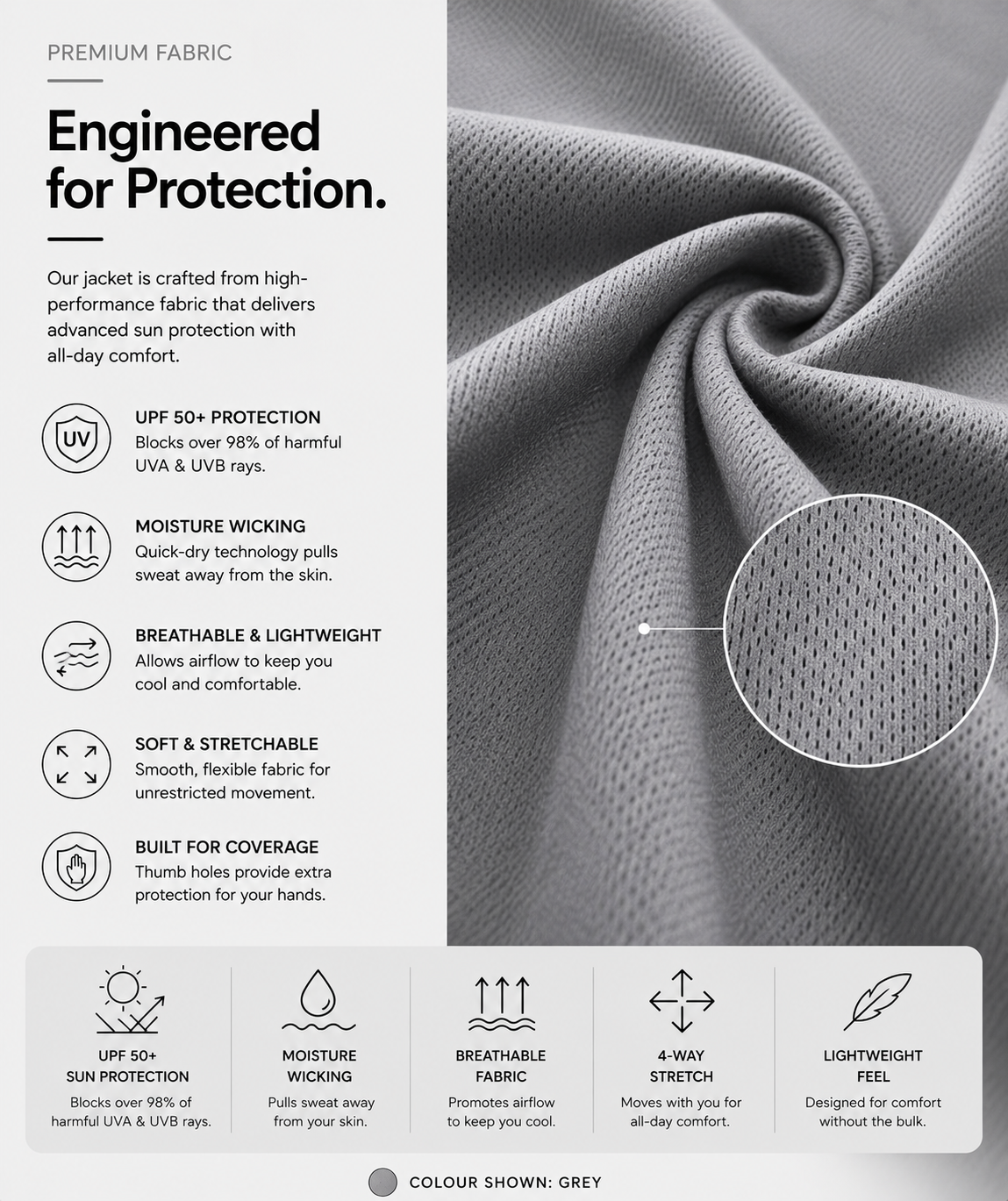 PREMIUM FABRIC

Engineered for Protection.

Our jacket is crafted from high-performance fabric that delivers advanced sun protection with all-day comfort.

UV

UPF 50+ PROTECTION
Blocks over 98% of harmful UVA & UVB rays.

MOISTURE WICKING
Quick-dry technology pulls sweat away from the skin.

BREATHABLE & LIGHTWEIGHT
Allows airflow to keep you cool and comfortable.

SOFT & STRETCHABLE
Smooth, flexible fabric for unrestricted movement.

BUILT FOR COVERAGE
Thumb holes provide extra protection for your hands.

UPF 50+
SUN PROTECTION
Blocks over 98% of harmful UVA & UVB rays.

MOISTURE
WICKING
Pulls sweat away from your skin.

BREATHABLE
FABRIC
Promotes airflow to keep you cool.

4-WAY
STRETCH
Moves with you for all-day comfort.

LIGHTWEIGHT
FEEL
Designed for comfort without the bulk.

COLOUR SHOWN: GREY